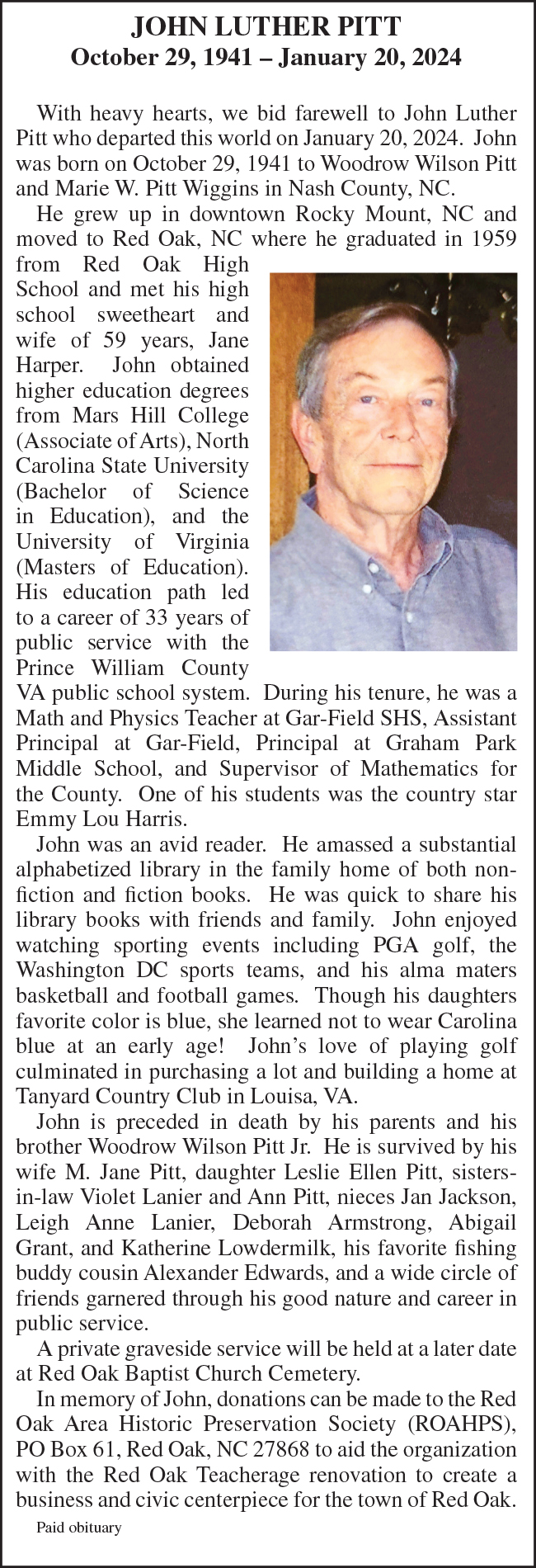 JOHN LUTHER PITT
October 29, 1941 – January 20, 2024

With heavy hearts, we bid farewell to John Luther Pitt who departed this world on January 20, 2024. John was born on October 29, 1941 to Woodrow Wilson Pitt and Marie W. Pitt Wiggins in Nash County, NC.

He grew up in downtown Rocky Mount, NC and moved to Red Oak, NC where he graduated in 1959 from Red Oak High School and met his high school sweetheart and wife of 59 years, Jane Harper. John obtained higher education degrees from Mars Hill College (Associate of Arts), North Carolina State University (Bachelor of Science in Education), and the University of Virginia (Masters of Education). His education path led to a career of 33 years of public service with the Prince William County VA public school system. During his tenure, he was a Math and Physics Teacher at Gar-Field SHS, Assistant Principal at Gar-Field, Principal at Graham Park Middle School, and Supervisor of Mathematics for the County. One of his students was the country star Emmy Lou Harris.

John was an avid reader. He amassed a substantial alphabetized library in the family home of both non-fiction and fiction books. He was quick to share his library books with friends and family. John enjoyed watching sporting events including PGA golf, the Washington DC sports teams, and his alma maters basketball and football games. Though his daughters favorite color is blue, she learned not to wear Carolina blue at an early age! John's love of playing golf culminated in purchasing a lot and building a home at Tanyard Country Club in Louisa, VA.

John is preceded in death by his parents and his brother Woodrow Wilson Pitt Jr. He is survived by his wife M. Jane Pitt, daughter Leslie Ellen Pitt, sisters-in-law Violet Lanier and Ann Pitt, nieces Jan Jackson, Leigh Anne Lanier, Deborah Armstrong, Abigail Grant, and Katherine Lowdermilk, his favorite fishing buddy cousin Alexander Edwards, and a wide circle of friends garnered through his good nature and career in public service.

A private graveside service will be held at a later date at Red Oak Baptist Church Cemetery.

In memory of John, donations can be made to the Red Oak Area Historic Preservation Society (ROAHPS), PO Box 61, Red Oak, NC 27868 to aid the organization with the Red Oak Teacherage renovation to create a business and civic centerpiece for the town of Red Oak.

Paid obituary